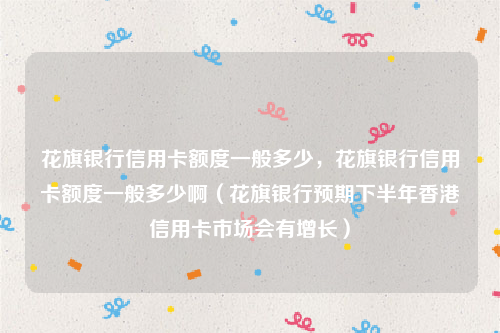 花旗银行信用卡额度一般多少，花旗银行信用卡额度一般多少啊（花旗银行预期下半年香港信用卡市场会有增长）